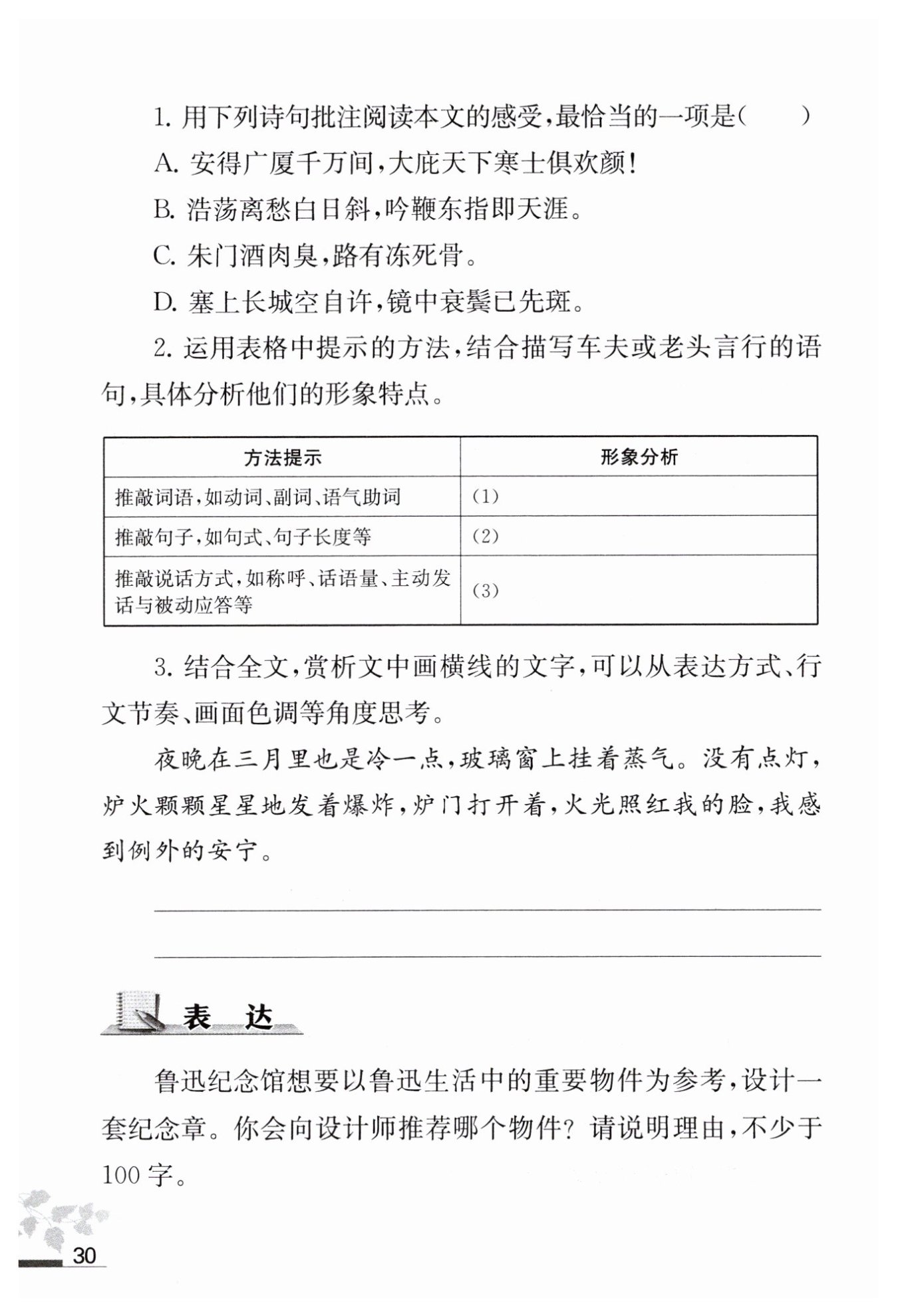 1. 用下列诗句批注阅读本文的感受，最恰当的一项是（　　）

A. 安得广厦千万间，大庇天下寒士俱欢颜！

B. 浩荡离愁白日斜，吟鞭东指即天涯。

C. 朱门酒肉臭，路有冻死骨。

D. 塞上长城空自许，镜中衰鬓已先斑。

2. 运用表格中提示的方法，结合描写车夫或老头言行的语句，具体分析他们的形象特点。

| 方法提示 | 形象分析 |
|---|---|
| 推敲词语，如动词、副词、语气助词 | （1） |
| 推敲句子，如句式、句子长度等 | （2） |
| 推敲说话方式，如称呼、话语量、主动发话与被动应答等 | （3） |

3. 结合全文，赏析文中画横线的文字，可以从表达方式、行文节奏、画面色调等角度思考。

夜晚在三月里也是冷一点，玻璃窗上挂着蒸气。没有点灯，炉火颗颗星星地发着爆炸，炉门打开着，火光照红我的脸，我感到例外的安宁。

表　达

鲁迅纪念馆想要以鲁迅生活中的重要物件为参考，设计一套纪念章。你会向设计师推荐哪个物件？请说明理由，不少于100字。

30